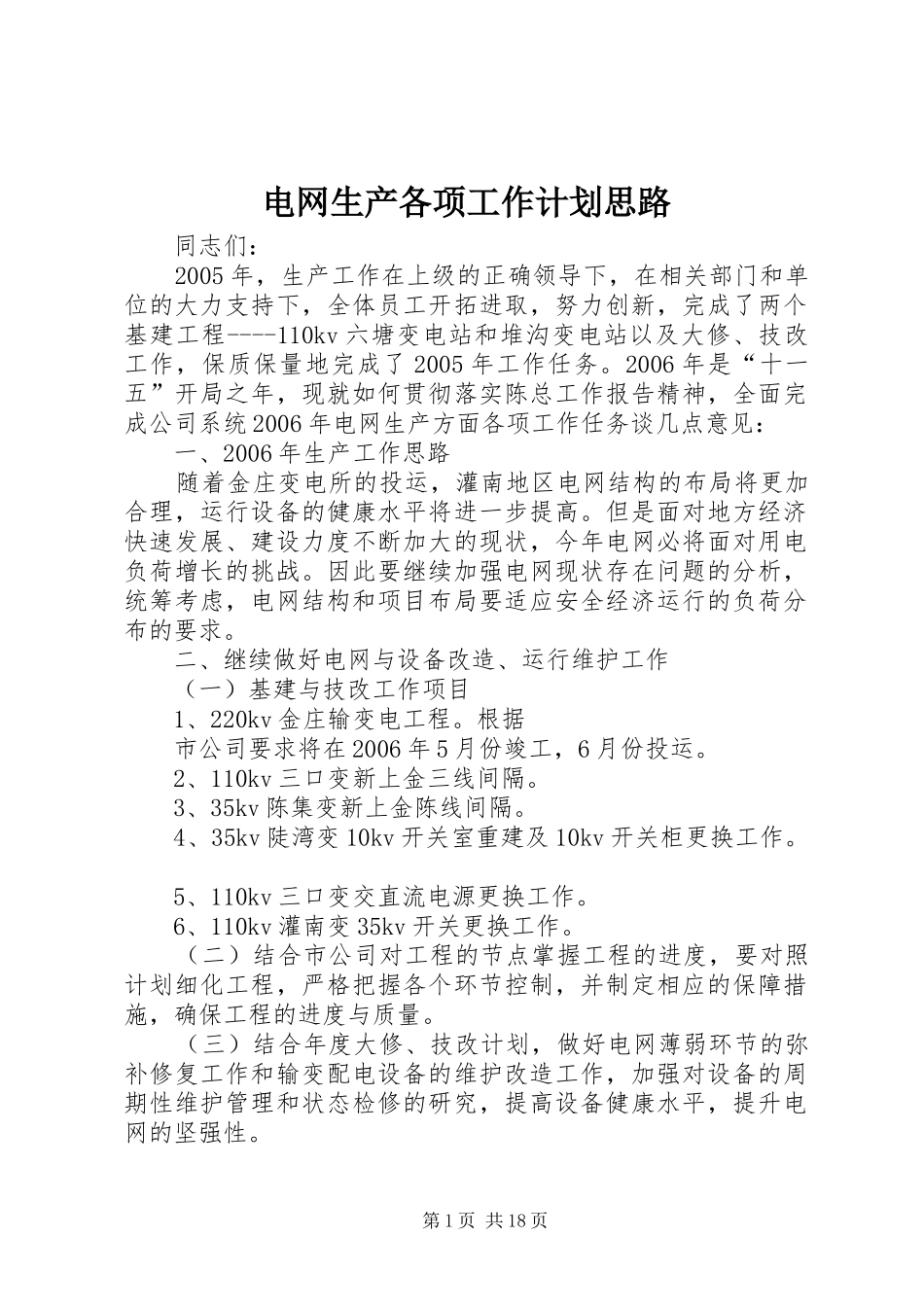 电网生产各项工作计划思路

同志们：

2005年，生产工作在上级的正确领导下，在相关部门和单位的大力支持下，全体员工开拓进取，努力创新，完成了两个基建工程----110kv六塘变电站和堆沟变电站以及大修、技改工作，保质保量地完成了2005年工作任务。2006年是“十一五”开局之年，现就如何贯彻落实陈总工作报告精神，全面完成公司系统2006年电网生产方面各项工作任务谈几点意见：

一、2006年生产工作思路

随着金庄变电所的投运，灌南地区电网结构的布局将更加合理，运行设备的健康水平将进一步提高。但是面对地方经济快速发展、建设力度不断加大的现状，今年电网必将面对用电负荷增长的挑战。因此要继续加强电网现状存在问题的分析，统筹考虑，电网结构和项目布局要适应安全经济运行的负荷分布的要求。

二、继续做好电网与设备改造、运行维护工作

（一）基建与技改工作项目

1、220kv金庄输变电工程。根据

市公司要求将在2006年5月份竣工，6月份投运。

2、110kv三口变新上金三线间隔。

3、35kv陈集变新上金陈线间隔。

4、35kv陡湾变10kv开关室重建及10kv开关柜更换工作。

5、110kv三口变交直流电源更换工作。

6、110kv灌南变35kv开关更换工作。

（二）结合市公司对工程的节点掌握工程的进度，要对照计划细化工程，严格把握各个环节控制，并制定相应的保障措施，确保工程的进度与质量。

（三）结合年度大修、技改计划，做好电网薄弱环节的弥补修复工作和输变配电设备的维护改造工作，加强对设备的周期性维护管理和状态检修的研究，提高设备健康水平，提升电网的坚强性。

第1页 共18页